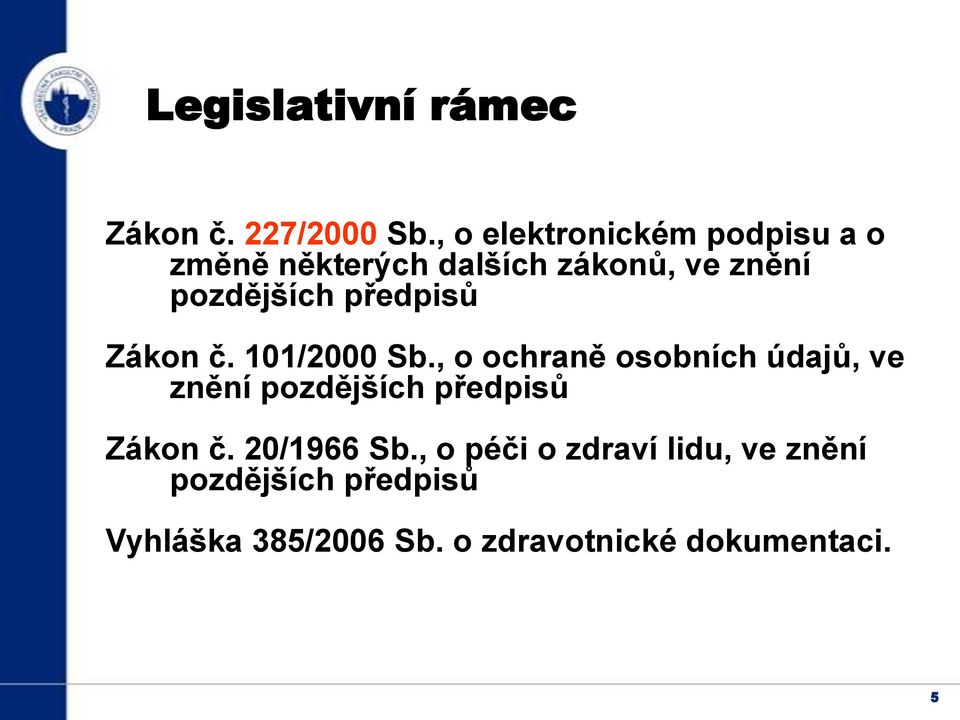 VŠEOBECNÁ FAKULTNÍ NEMOCNICE V PRAZE

Legislativní rámec

Zákon č. 227/2000 Sb., o elektronickém podpisu a o změně některých dalších zákonů, ve znění pozdějších předpisů

Zákon č. 101/2000 Sb., o ochraně osobních údajů, ve znění pozdějších předpisů

Zákon č. 20/1966 Sb., o péči o zdraví lidu, ve znění pozdějších předpisů

Vyhláška 385/2006 Sb. o zdravotnické dokumentaci.

5